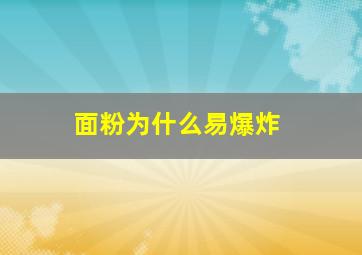 面粉为什么易爆炸